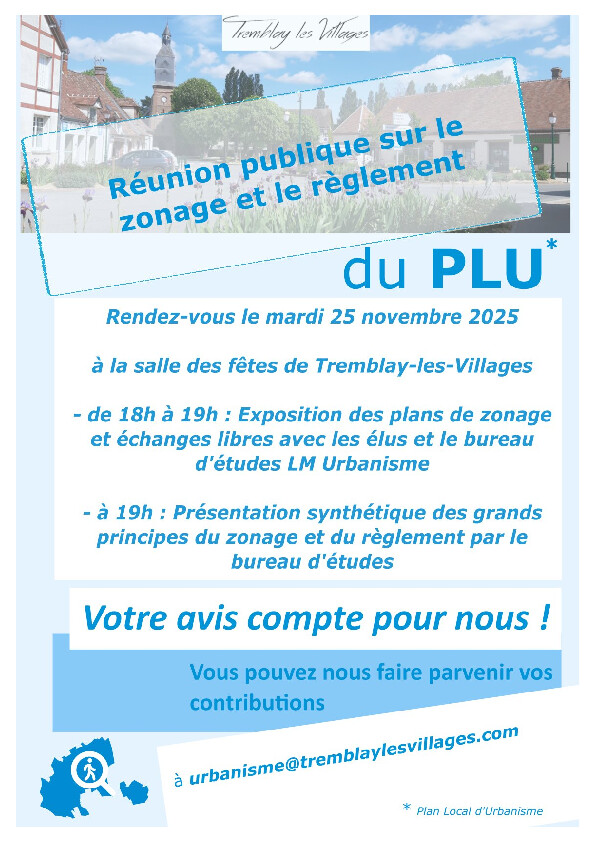 Tremblay les Villages

Réunion publique sur le zonage et le règlement

du PLU*

Rendez-vous le mardi 25 novembre 2025

à la salle des fêtes de Tremblay-les-Villages

- de 18h à 19h : Exposition des plans de zonage et échanges libres avec les élus et le bureau d'études LM Urbanisme

- à 19h : Présentation synthétique des grands principes du zonage et du règlement par le bureau d'études

Votre avis compte pour nous !

Vous pouvez nous faire parvenir vos contributions

à urbanisme@tremblaylesvillages.com

* Plan Local d'Urbanisme